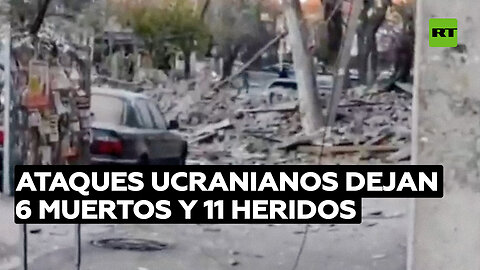 RT

ATAQUES UCRANIANOS DEJAN 6 MUERTOS Y 11 HERIDOS